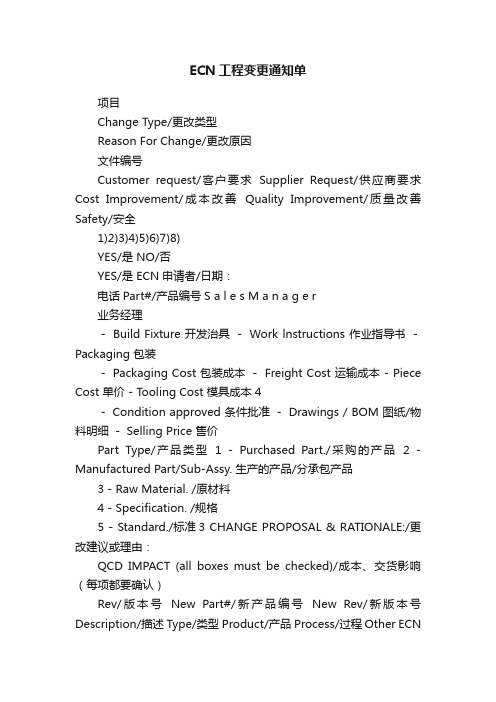 ECN 工程变更通知单

项目

Change Type/更改类型

Reason For Change/更改原因

文件编号

Customer request/客户要求 Supplier Request/供应商要求 Cost Improvement/成本改善 Quality Improvement/质量改善 Safety/安全

1)2)3)4)5)6)7)8)

YES/是 NO/否

YES/是 ECN 申请者/日期：

电话 Part#/产品编号 S a l e s M a n a g e r

业务经理

- Build Fixture 开发治具 - Work Instructions 作业指导书 - Packaging 包装

- Packaging Cost 包装成本 - Freight Cost 运输成本 - Piece Cost 单价 - Tooling Cost 模具成本 4

- Condition approved 条件批准 - Drawings / BOM 图纸/物料明细 - Selling Price 售价

Part Type/产品类型 1 - Purchased Part./采购的产品 2 - Manufactured Part/Sub-Assy. 生产的产品/分承包产品

3 - Raw Material. /原材料

4 - Specification. /规格

5 - Standard./标准 3 CHANGE PROPOSAL & RATIONALE:/更改建议或理由：

QCD IMPACT (all boxes must be checked)/成本、交货影响（每项都要确认）

Rev/版本号 New Part#/新产品编号 New Rev/新版本号 Description/描述 Type/类型 Product/产品 Process/过程 Other ECN